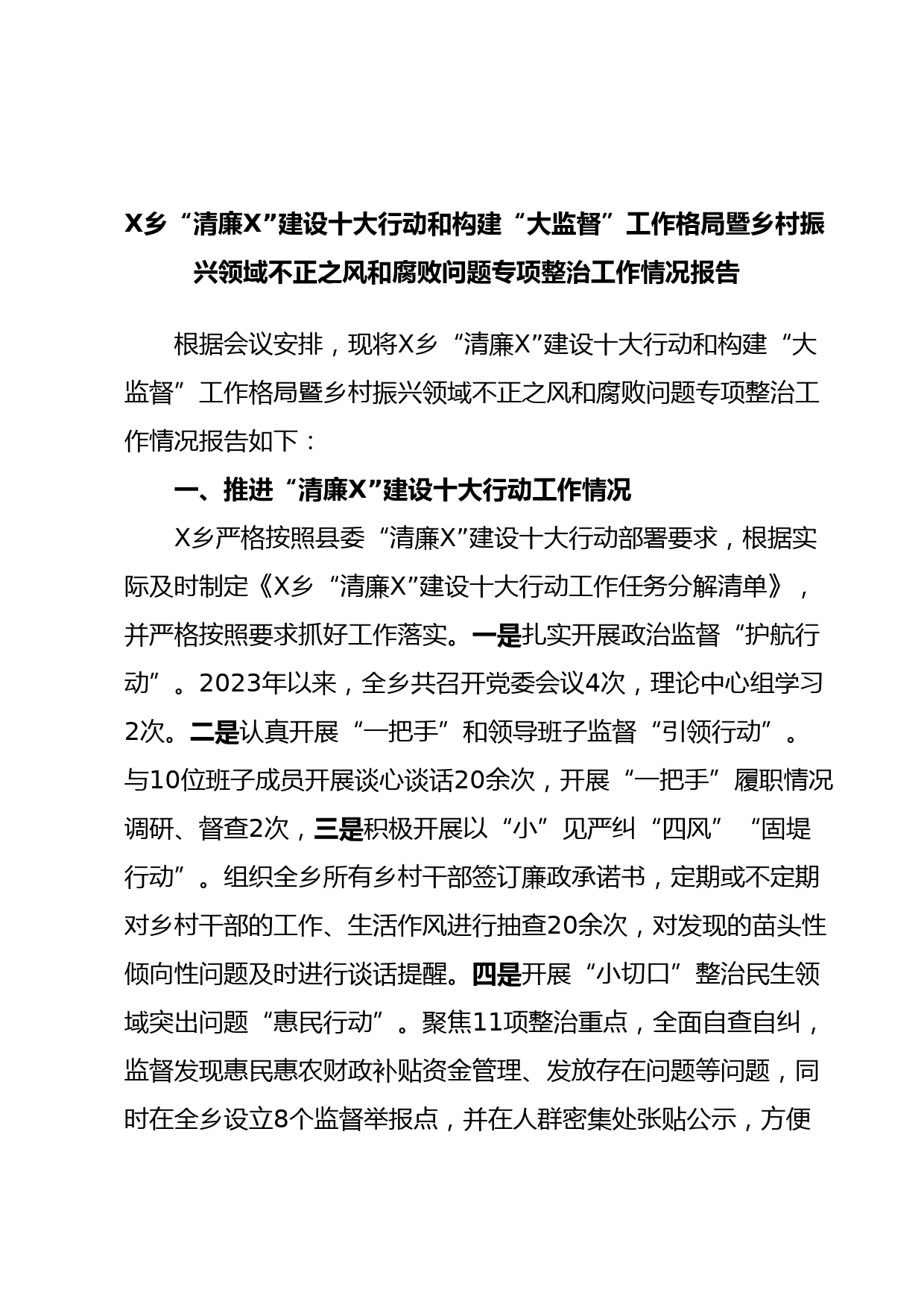 X乡“清廉X”建设十大行动和构建“大监督”工作格局暨乡村振兴领域不正之风和腐败问题专项整治工作情况报告

根据会议安排，现将X乡“清廉X”建设十大行动和构建“大监督”工作格局暨乡村振兴领域不正之风和腐败问题专项整治工作情况报告如下：

一、推进“清廉X”建设十大行动工作情况

X乡严格按照县委“清廉X”建设十大行动部署要求，根据实际及时制定《X乡“清廉X”建设十大行动工作任务分解清单》，并严格按照要求抓好工作落实。一是扎实开展政治监督“护航行动”。2023年以来，全乡共召开党委会议4次，理论中心组学习2次。二是认真开展“一把手”和领导班子监督“引领行动”。与10位班子成员开展谈心谈话20余次，开展“一把手”履职情况调研、督查2次，三是积极开展以“小”见严纠“四风”“固堤行动”。组织全乡所有乡村干部签订廉政承诺书，定期或不定期对乡村干部的工作、生活作风进行抽查20余次，对发现的苗头性倾向性问题及时进行谈话提醒。四是开展“小切口”整治民生领域突出问题“惠民行动”。聚焦11项整治重点，全面自查自纠，监督发现惠民惠农财政补贴资金管理、发放存在问题等问题，同时在全乡设立8个监督举报点，并在人群密集处张贴公示，方便